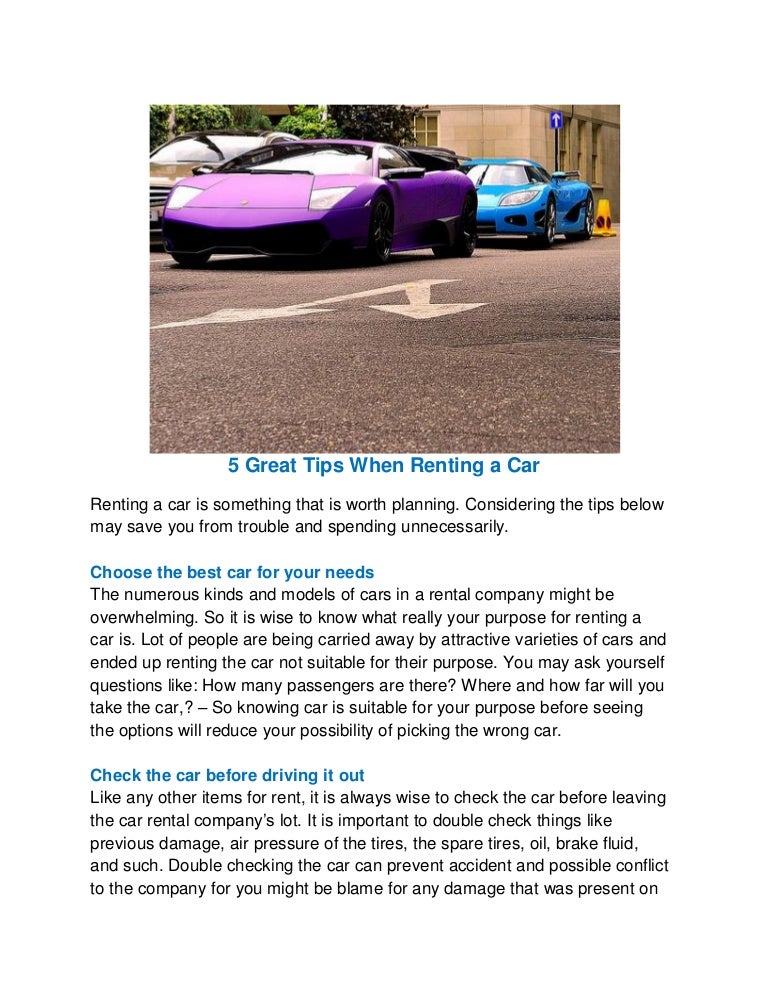 5 Great Tips When Renting a Car

Renting a car is something that is worth planning. Considering the tips below may save you from trouble and spending unnecessarily.

Choose the best car for your needs
The numerous kinds and models of cars in a rental company might be overwhelming. So it is wise to know what really your purpose for renting a car is. Lot of people are being carried away by attractive varieties of cars and ended up renting the car not suitable for their purpose. You may ask yourself questions like: How many passengers are there? Where and how far will you take the car,? – So knowing car is suitable for your purpose before seeing the options will reduce your possibility of picking the wrong car.

Check the car before driving it out
Like any other items for rent, it is always wise to check the car before leaving the car rental company's lot. It is important to double check things like previous damage, air pressure of the tires, the spare tires, oil, brake fluid, and such. Double checking the car can prevent accident and possible conflict to the company for you might be blame for any damage that was present on